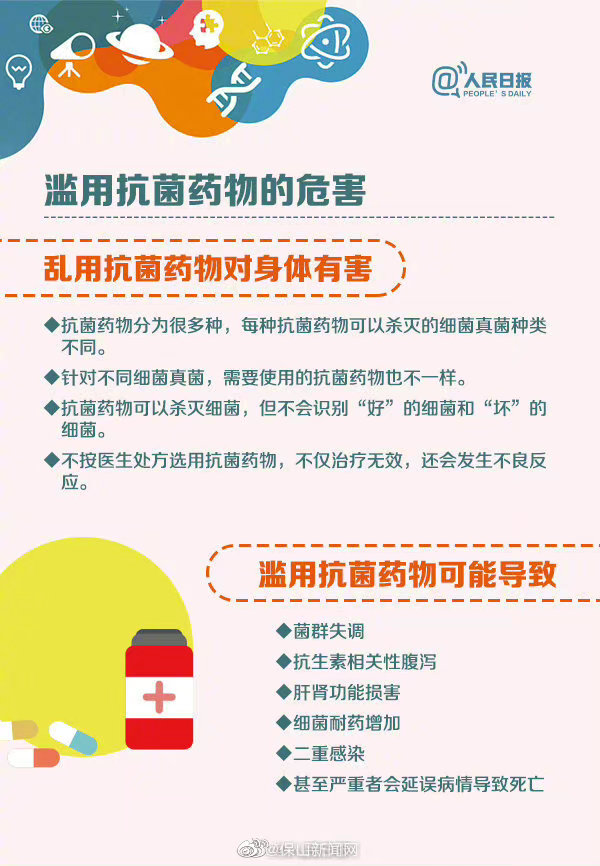 @人民日报
PEOPLE'S DAILY

滥用抗菌药物的危害

乱用抗菌药物对身体有害

◆抗菌药物分为很多种，每种抗菌药物可以杀灭的细菌真菌种类不同。

◆针对不同细菌真菌，需要使用的抗菌药物也不一样。

◆抗菌药物可以杀灭细菌，但不会识别“好”的细菌和“坏”的细菌。

◆不按医生处方选用抗菌药物，不仅治疗无效，还会发生不良反应。

滥用抗菌药物可能导致

◆菌群失调
◆抗生素相关性腹泻
◆肝肾功能损害
◆细菌耐药增加
◆二重感染
◆甚至严重者会延误病情导致死亡

@保山新闻网